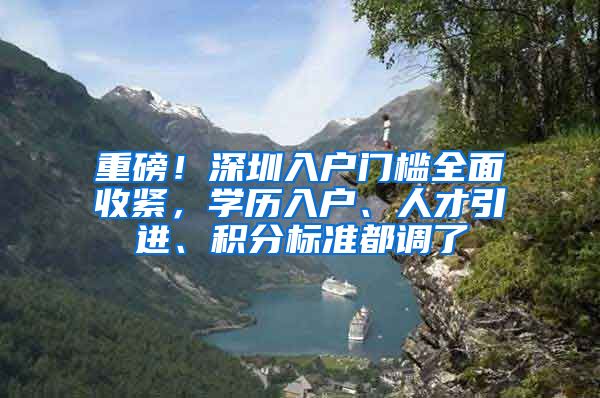 重磅！深圳入户门槛全面收紧，学历入户、人才引进、积分标准都调了